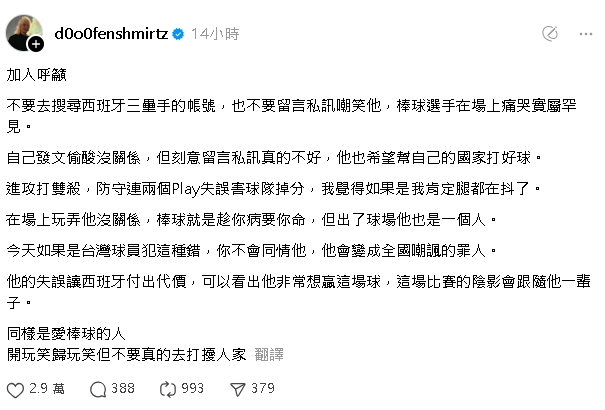 d0o0fenshmirtz 14小時

加入呼籲

不要去搜尋西班牙三壘手的帳號，也不要留言私訊嘲笑他，棒球選手在場上痛哭實屬罕見。

自己發文偷酸沒關係，但刻意留言私訊真的不好，他也希望幫自己的國家打好球。

進攻打雙殺，防守連兩個Play失誤害球隊掉分，我覺得如果是我肯定腿都在抖了。

在場上玩弄他沒關係，棒球就是趁你病要你命，但出了球場他也是一個人。

今天如果是台灣球員犯這種錯，你不會同情他，他會變成全國嘲諷的罪人。

他的失誤讓西班牙付出代價，可以看出他非常想贏這場球，這場比賽的陰影會跟隨他一輩子。

同樣是愛棒球的人
開玩笑歸玩笑但不要真的去打擾人家 翻譯

2.9 萬 388 993 379